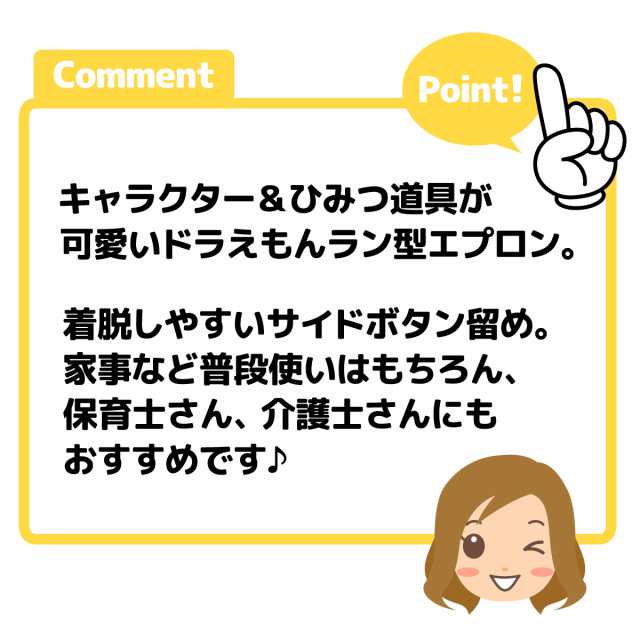 Comment

Point!

キャラクター＆ひみつ道具が
可愛いドラえもんラン型エプロン。

着脱しやすいサイドボタン留め。
家事など普段使いはもちろん、
保育士さん、介護士さんにも
おすすめです♪